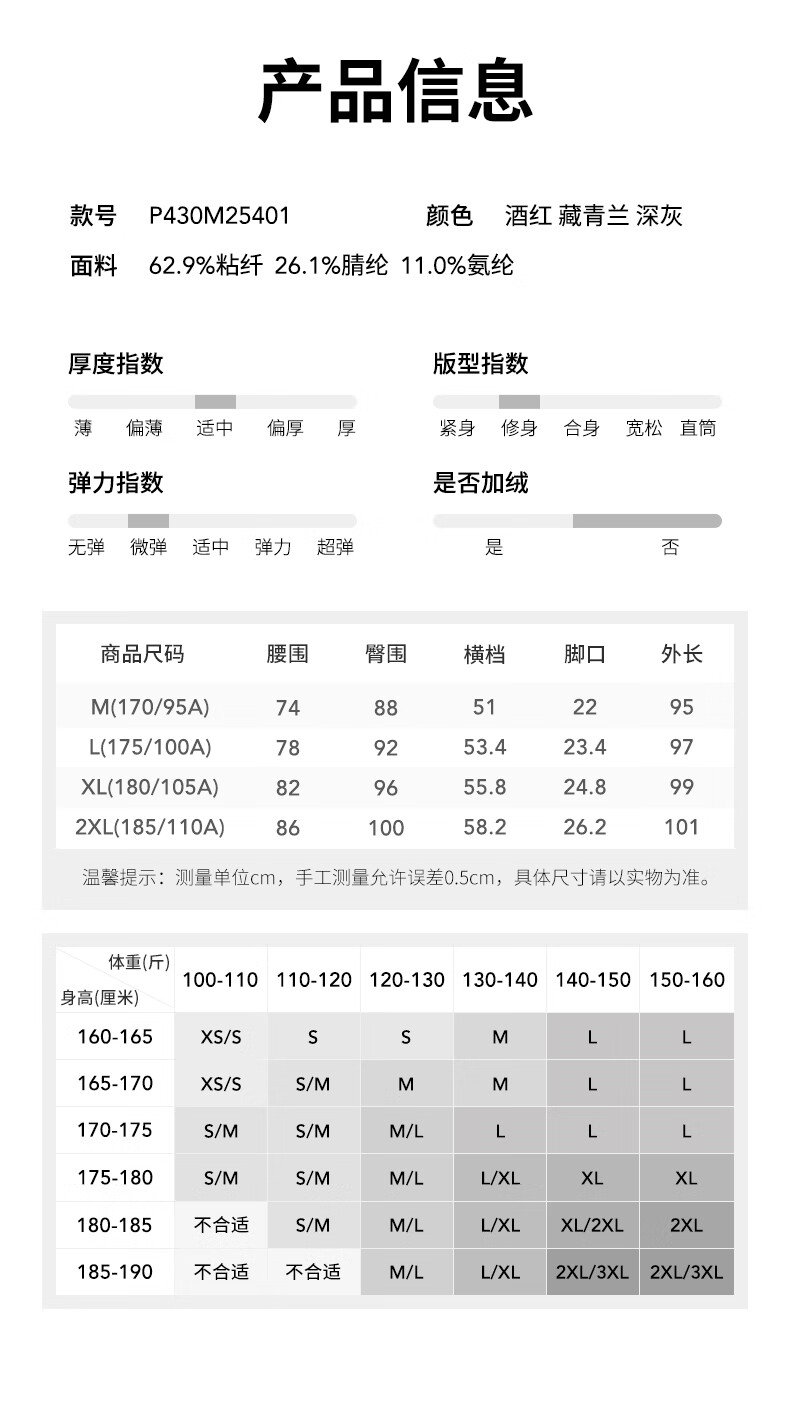 产品信息

款号 P430M25401

颜色 酒红 藏青兰 深灰

面料 62.9%粘纤 26.1%腈纶 11.0%氨纶

厚度指数
薄 偏薄 适中 偏厚 厚

版型指数
紧身 修身 合身 宽松 直筒

弹力指数
无弹 微弹 适中 弹力 超弹

是否加绒
是 否

| 商品尺码 | 腰围 | 臀围 | 横档 | 脚口 | 外长 |
|---|---|---|---|---|---|
| M(170/95A) | 74 | 88 | 51 | 22 | 95 |
| L(175/100A) | 78 | 92 | 53.4 | 23.4 | 97 |
| XL(180/105A) | 82 | 96 | 55.8 | 24.8 | 99 |
| 2XL(185/110A) | 86 | 100 | 58.2 | 26.2 | 101 |

温馨提示：测量单位cm，手工测量允许误差0.5cm，具体尺寸请以实物为准。

| 体重(斤) 身高(厘米) | 100-110 | 110-120 | 120-130 | 130-140 | 140-150 | 150-160 |
|---|---|---|---|---|---|---|
| 160-165 | XS/S | S | S | M | L | L |
| 165-170 | XS/S | S/M | M | M | L | L |
| 170-175 | S/M | S/M | M/L | L | L | L |
| 175-180 | S/M | S/M | M/L | L/XL | XL | XL |
| 180-185 | 不合适 | S/M | M/L | L/XL | XL/2XL | 2XL |
| 185-190 | 不合适 | 不合适 | M/L | L/XL | 2XL/3XL | 2XL/3XL |